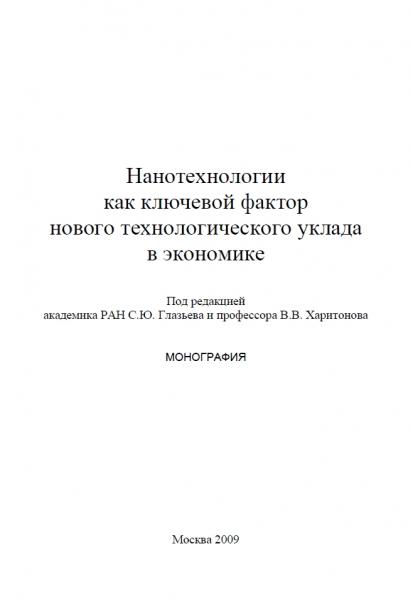 Нанотехнологии
как ключевой фактор
нового технологического уклада
в экономике

Под редакцией
академика РАН С.Ю. Глазьева и профессора В.В. Харитонова

МОНОГРАФИЯ

Москва 2009